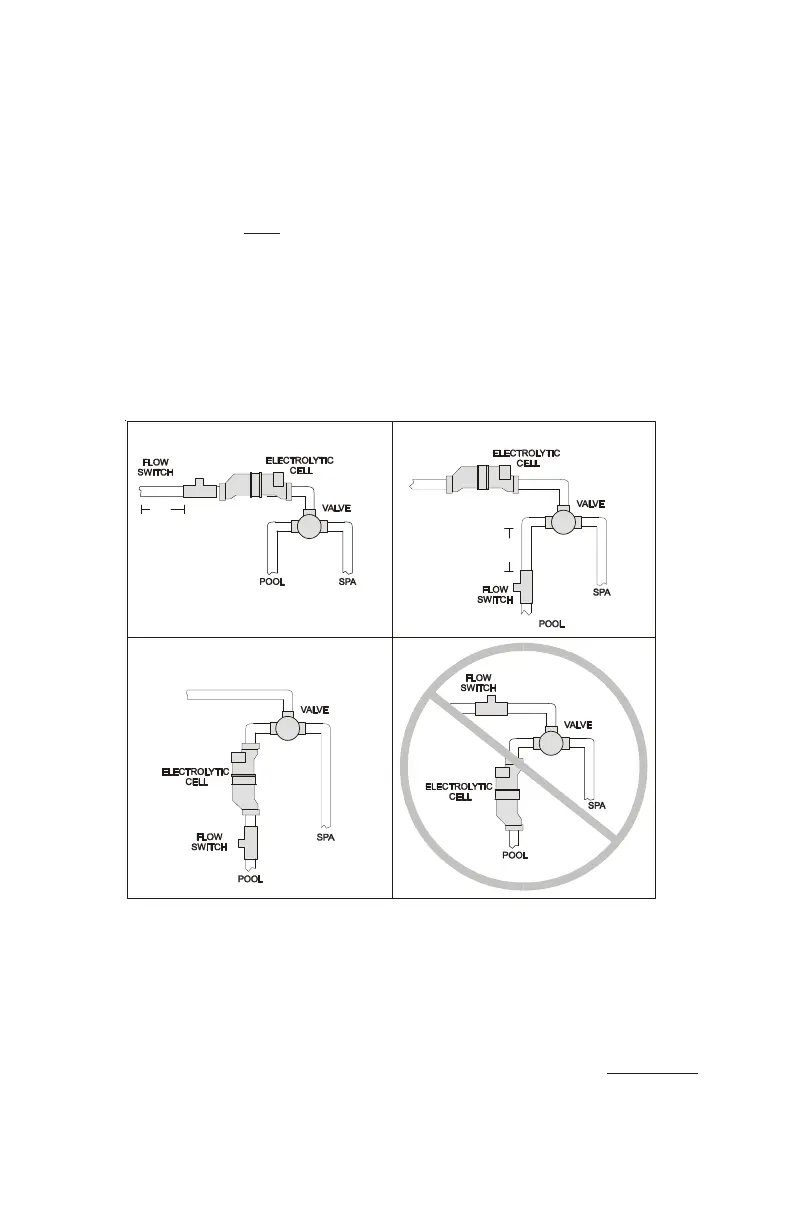 FLOW SWITCH

ELECTROLYTIC CELL

VALVE

POOL

SPA

ELECTROLYTIC CELL

VALVE

FLOW SWITCH

SPA

POOL

VALVE

ELECTROLYTIC CELL

FLOW SWITCH

SPA

POOL

FLOW SWITCH

VALVE

ELECTROLYTIC CELL

SPA

POOL